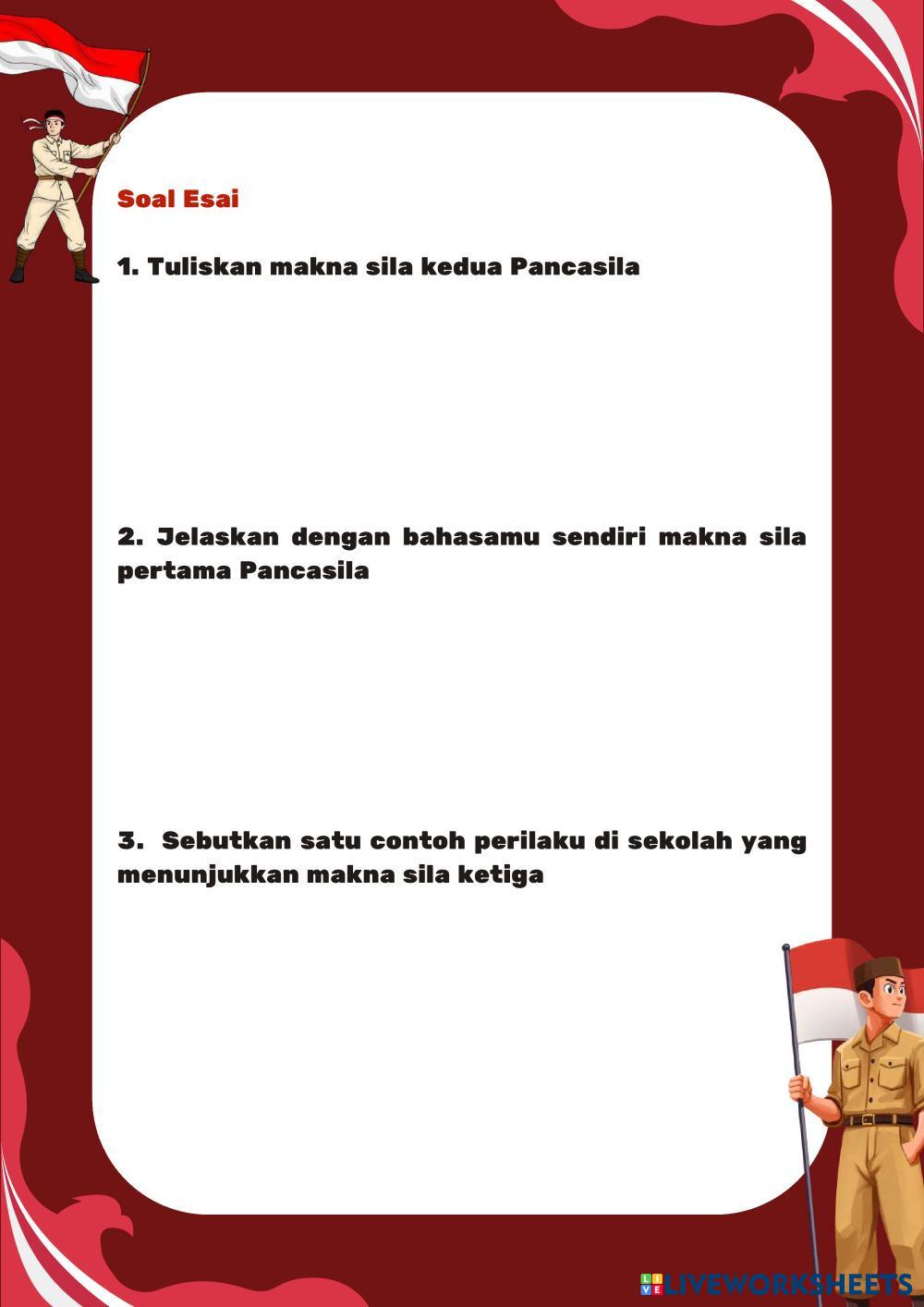 Soal Esai

1. Tuliskan makna sila kedua Pancasila

2. Jelaskan dengan bahasamu sendiri makna sila pertama Pancasila

3. Sebutkan satu contoh perilaku di sekolah yang menunjukkan makna sila ketiga

LIVEWORKSHEETS